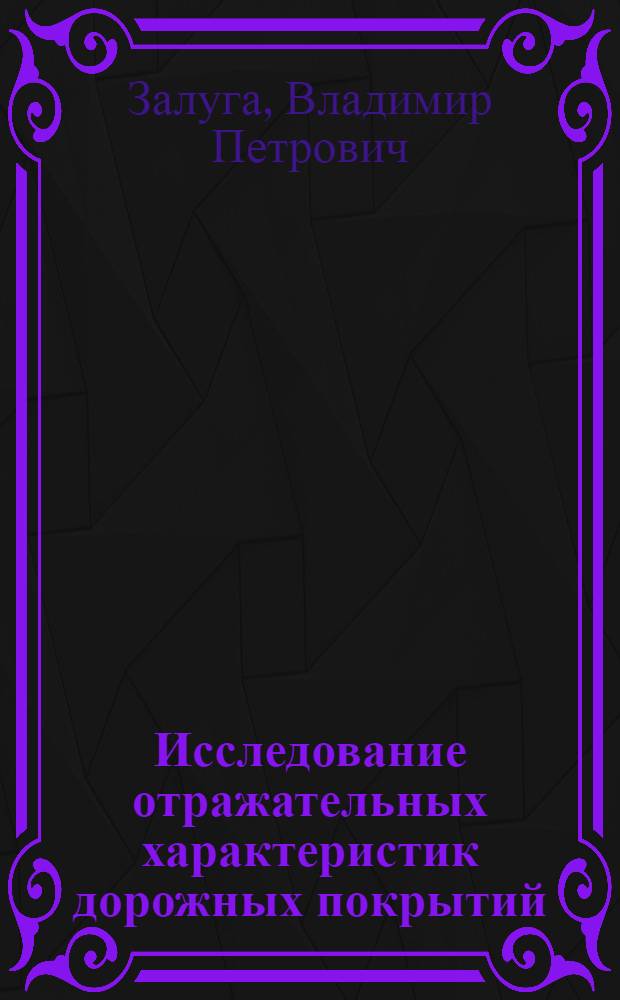 Залуга, Владимир Петрович

Исследование отражательных характеристик дорожных покрытий